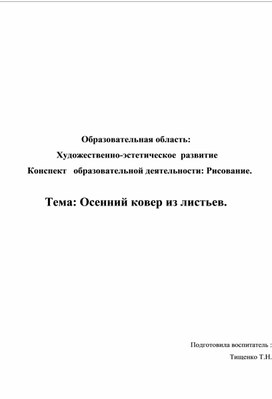 Образовательная область:
Художественно-эстетическое развитие
Конспект образовательной деятельности: Рисование.

Тема: Осенний ковер из листьев.

Подготовила воспитатель :
Тищенко Т.Н.